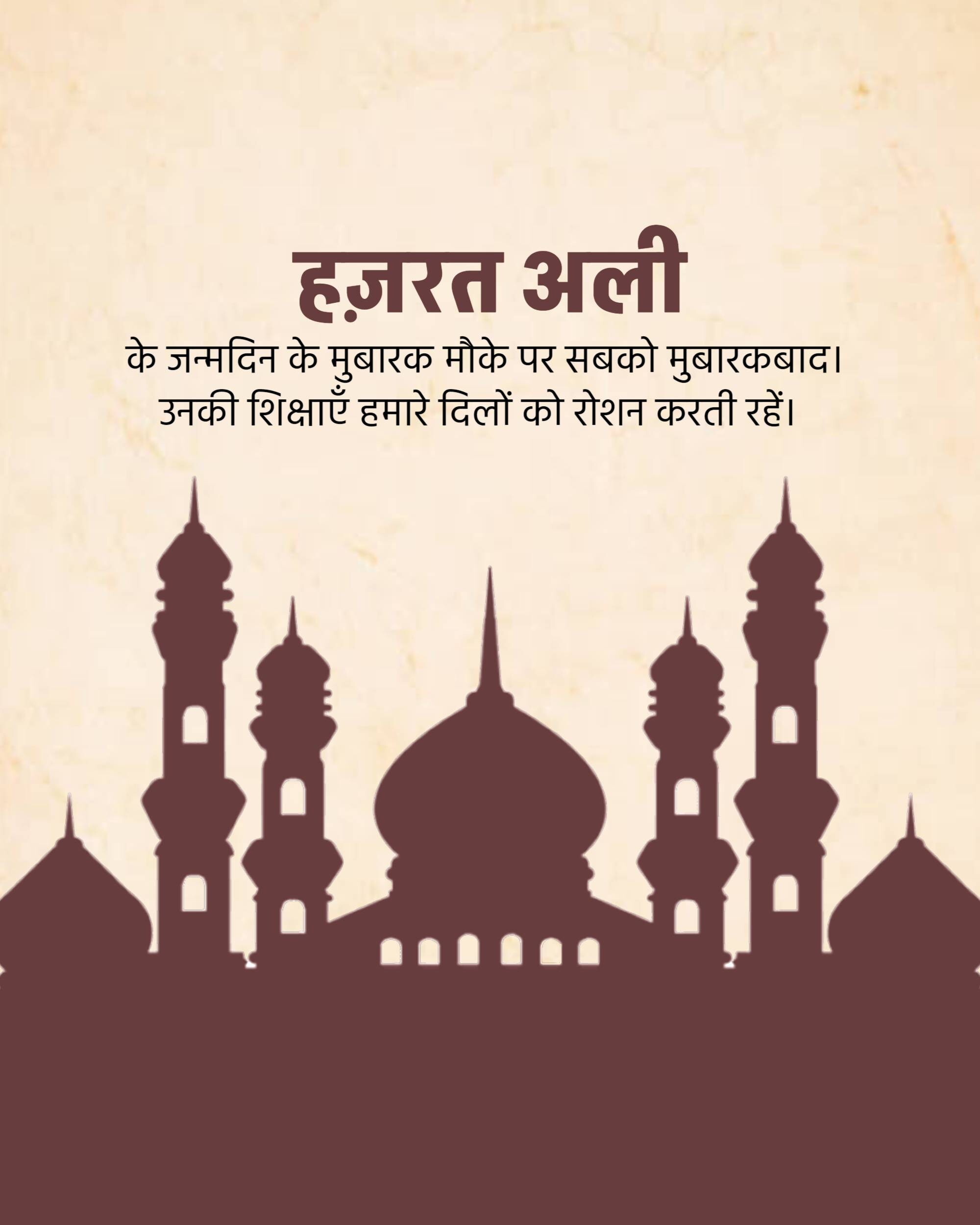 हज़रत अली

के जन्मदिन के मुबारक मौके पर सबको मुबारकबाद। उनकी शिक्षाएँ हमारे दिलों को रोशन करती रहें।